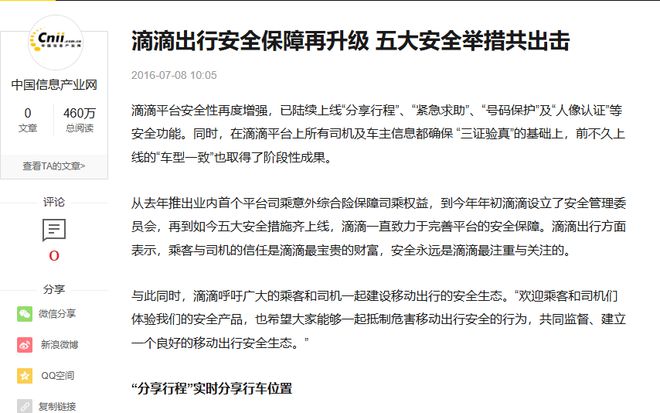 Cnii

中国信息产业网

0
文章

460万
总阅读

查看TA的文章>

评论

0

分享

微信分享

新浪微博

QQ空间

复制链接

滴滴出行安全保障再升级 五大安全举措共出击

2016-07-08 10:05

滴滴平台安全性再度增强，已陆续上线“分享行程”、“紧急求助”、“号码保护”及“人像认证”等安全功能。同时，在滴滴平台上所有司机及车主信息都确保 “三证验真”的基础上，前不久上线的“车型一致”也取得了阶段性成果。

从去年推出业内首个平台司乘意外综合险保障司乘权益，到今年年初滴滴设立了安全管理委员会，再到如今五大安全措施齐上线，滴滴一直致力于完善平台的安全保障。滴滴出行方面表示，乘客与司机的信任是滴滴最宝贵的财富，安全永远是滴滴最注重与关注的。

与此同时，滴滴呼吁广大的乘客和司机一起建设移动出行的安全生态。“欢迎乘客和司机们体验我们的安全产品，也希望大家能够一起抵制危害移动出行安全的行为，共同监督、建立一个良好的移动出行安全生态。”

“分享行程”实时分享行车位置